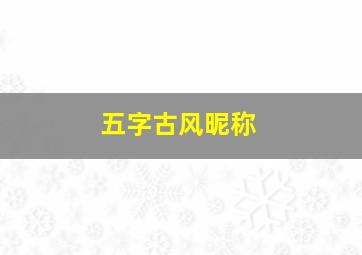 五字古风昵称